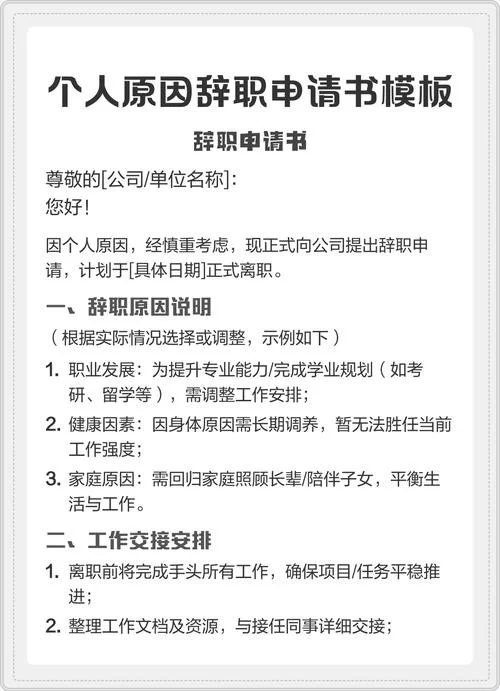 个人原因辞职申请书模板

辞职申请书

尊敬的[公司/单位名称]:
您好!

因个人原因，经慎重考虑，现正式向公司提出辞职申请，计划于[具体日期]正式离职。

一、辞职原因说明

（根据实际情况选择或调整，示例如下）

1. 职业发展：为提升专业能力/完成学业规划（如考研、留学等），需调整工作安排；

2. 健康因素：因身体原因需长期调养，暂无法胜任当前工作强度；

3. 家庭原因：需回归家庭照顾长辈/陪伴子女，平衡生活与工作。

二、工作交接安排

1. 离职前将完成手头所有工作，确保项目/任务平稳推进；

2. 整理工作文档及资源，与接任同事详细交接；